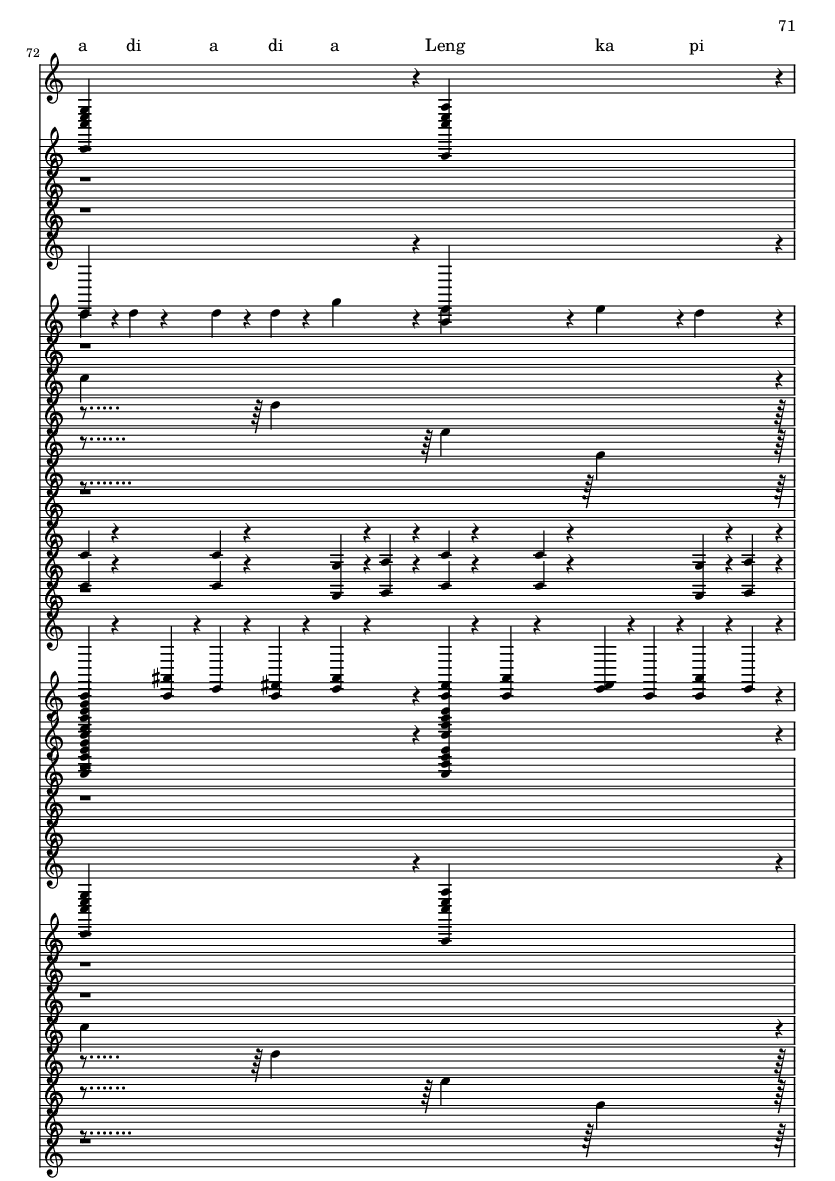 71

72

a di a di a Leng ka pi